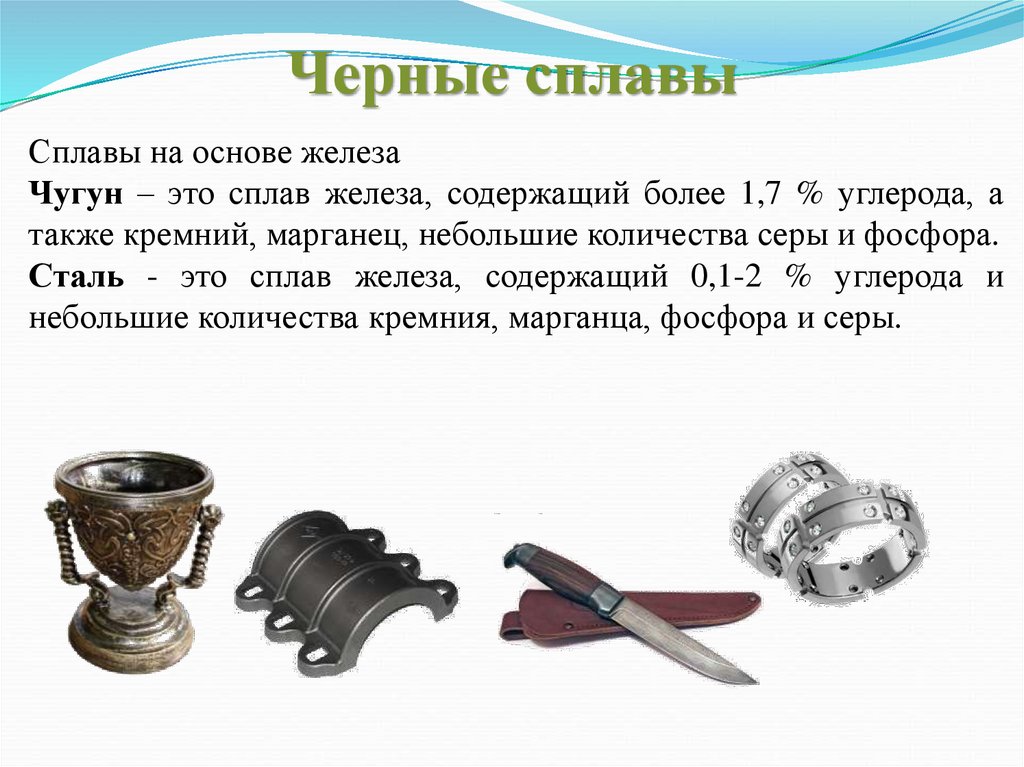 Черные сплавы

Сплавы на основе железа
Чугун – это сплав железа, содержащий более 1,7 % углерода, а также кремний, марганец, небольшие количества серы и фосфора.
Сталь - это сплав железа, содержащий 0,1-2 % углерода и небольшие количества кремния, марганца, фосфора и серы.